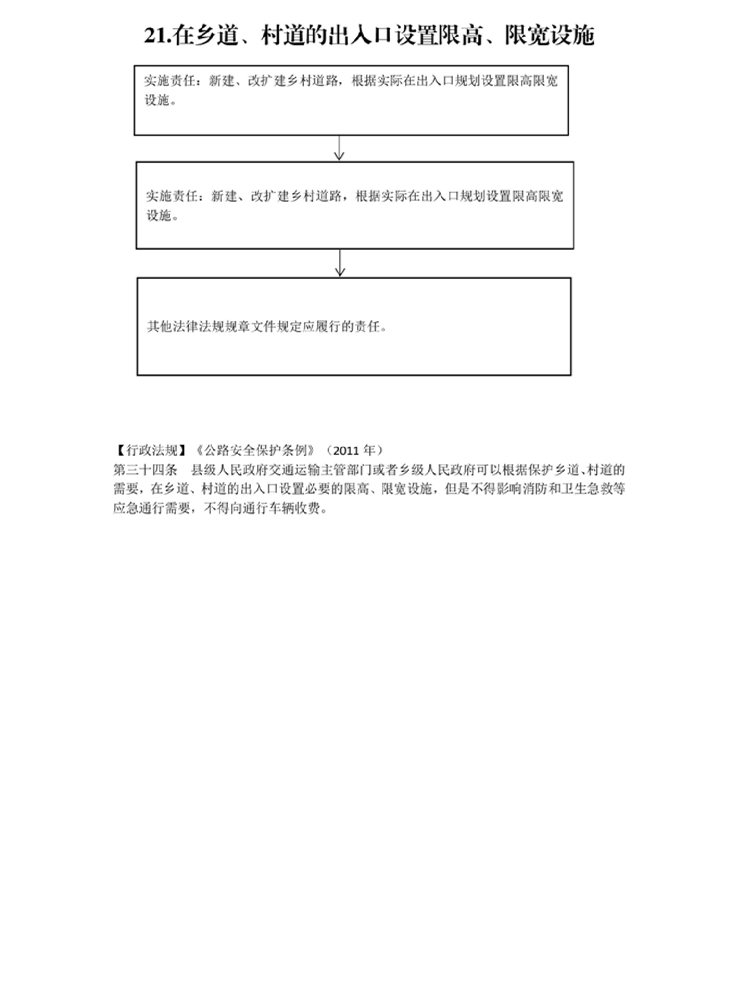 21.在乡道、村道的出入口设置限高、限宽设施

实施责任：新建、改扩建乡村道路，根据实际在出入口规划设置限高限宽设施。

实施责任：新建、改扩建乡村道路，根据实际在出入口规划设置限高限宽设施。

其他法律法规规章文件规定应履行的责任。

【行政法规】《公路安全保护条例》（2011 年）
第三十四条　县级人民政府交通运输主管部门或者乡级人民政府可以根据保护乡道、村道的需要，在乡道、村道的出入口设置必要的限高、限宽设施，但是不得影响消防和卫生急救等应急通行需要，不得向通行车辆收费。